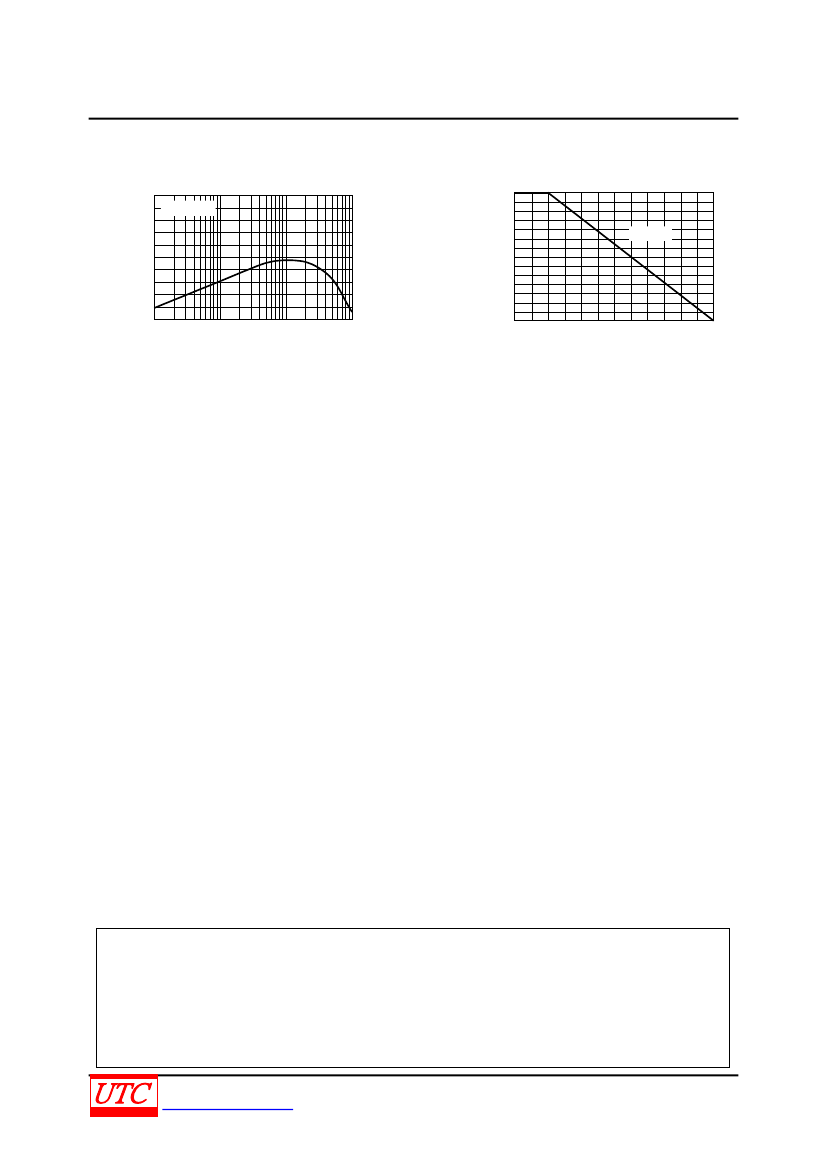 UTC